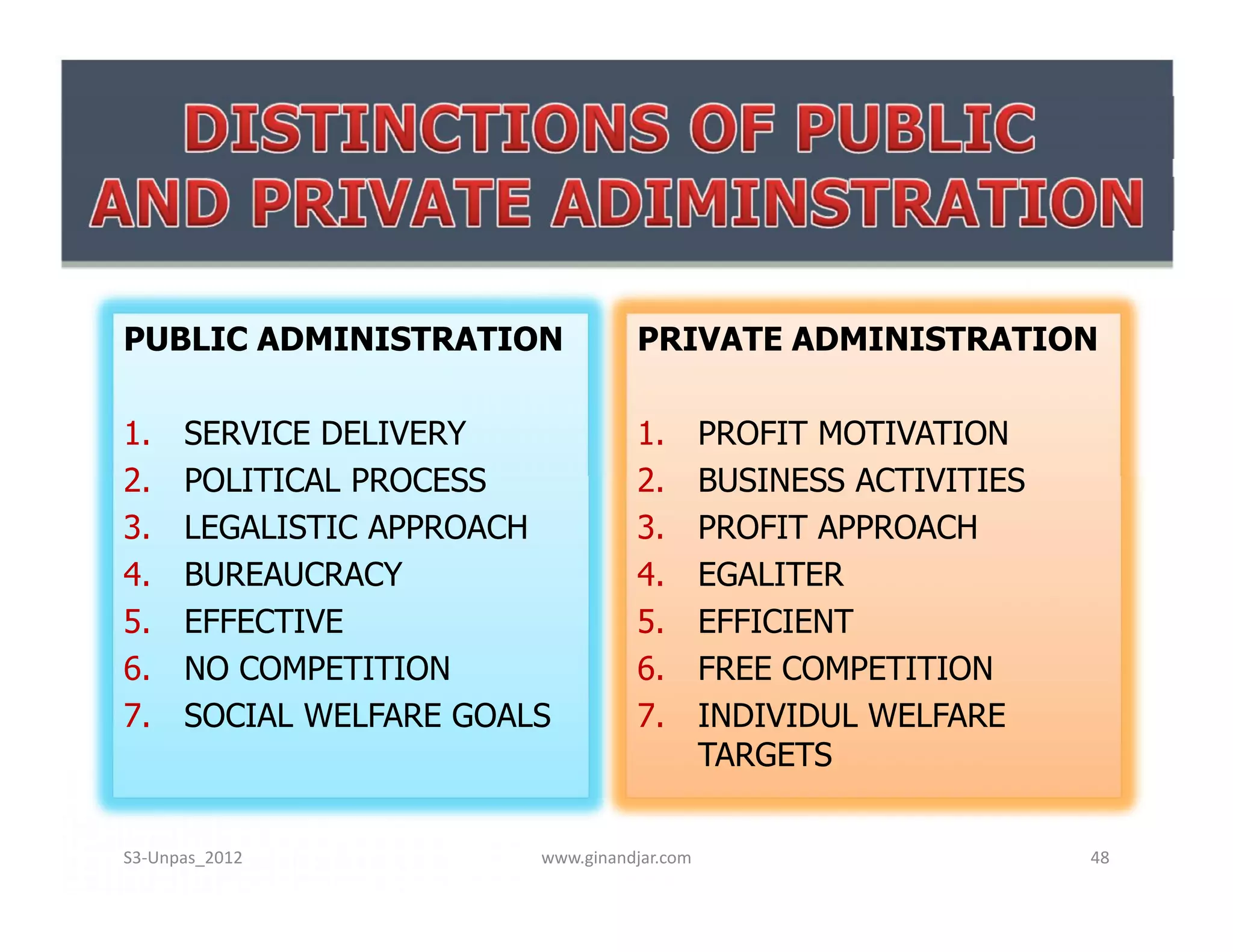 DISTINCTIONS OF PUBLIC AND PRIVATE ADIMINSTRATION

PUBLIC ADMINISTRATION

1. SERVICE DELIVERY
2. POLITICAL PROCESS
3. LEGALISTIC APPROACH
4. BUREAUCRACY
5. EFFECTIVE
6. NO COMPETITION
7. SOCIAL WELFARE GOALS

PRIVATE ADMINISTRATION

1. PROFIT MOTIVATION
2. BUSINESS ACTIVITIES
3. PROFIT APPROACH
4. EGALITER
5. EFFICIENT
6. FREE COMPETITION
7. INDIVIDUL WELFARE TARGETS

S3-Unpas_2012

www.ginandjar.com

48